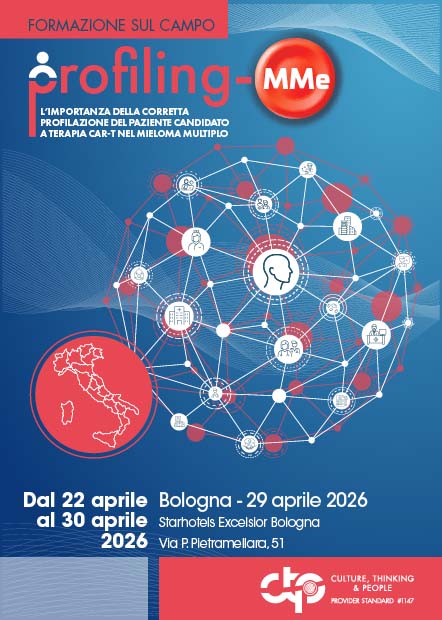 FORMAZIONE SUL CAMPO

profiling-MMe

L'IMPORTANZA DELLA CORRETTA PROFILAZIONE DEL PAZIENTE CANDIDATO A TERAPIA CAR-T NEL MIELOMA MULTIPLO

Dal 22 aprile al 30 aprile 2026

Bologna - 29 aprile 2026
Starhotels Excelsior Bologna
Via P. Pietramellara, 51

ctp
CULTURE, THINKING & PEOPLE
PROVIDER STANDARD #1147